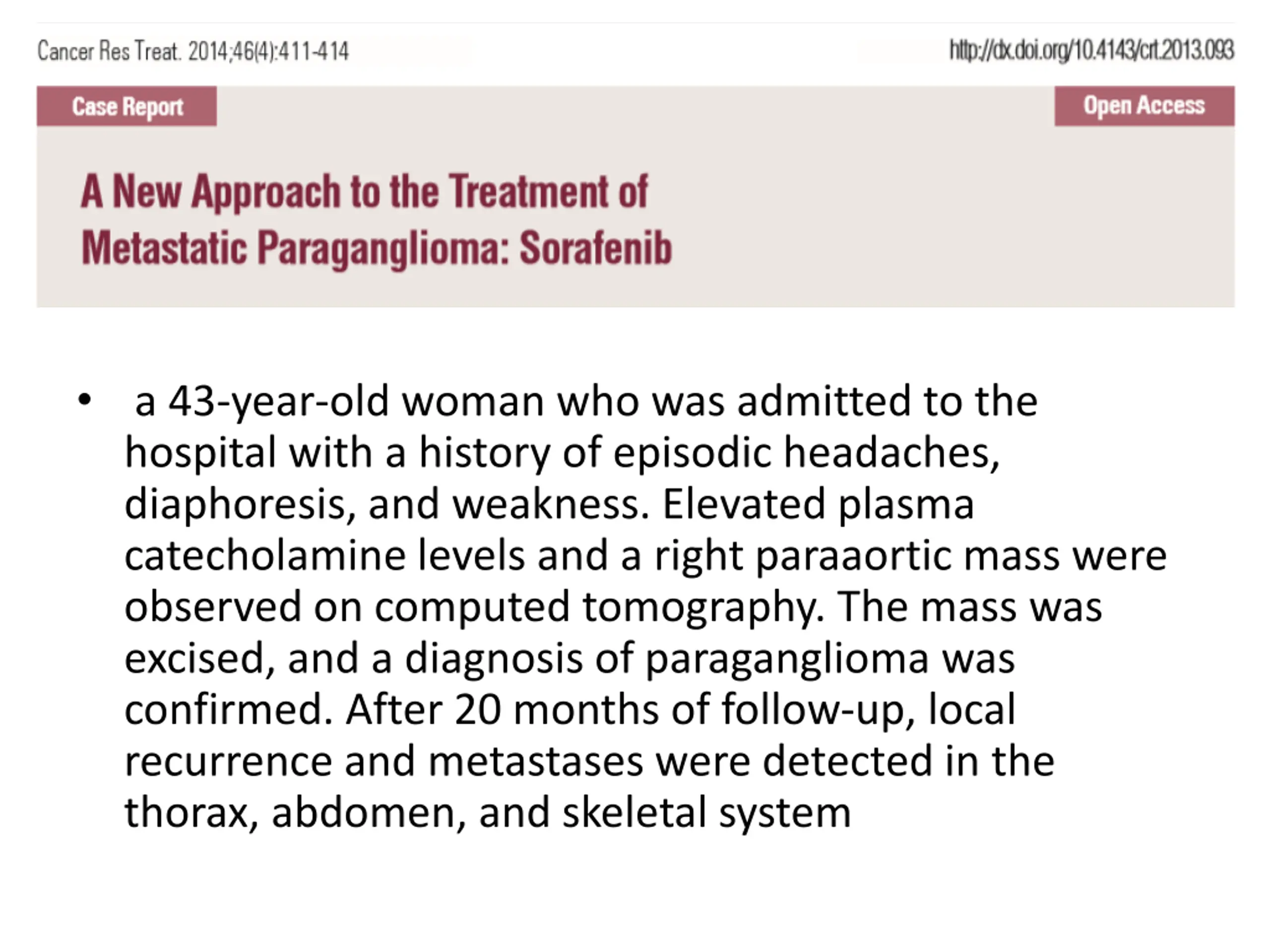 Cancer Res Treat. 2014;46(4):411-414

http://dx.doi.org/10.4143/crt.2013.093

Case Report

Open Access

A New Approach to the Treatment of Metastatic Paraganglioma: Sorafenib

• a 43-year-old woman who was admitted to the hospital with a history of episodic headaches, diaphoresis, and weakness. Elevated plasma catecholamine levels and a right paraaortic mass were observed on computed tomography. The mass was excised, and a diagnosis of paraganglioma was confirmed. After 20 months of follow-up, local recurrence and metastases were detected in the thorax, abdomen, and skeletal system